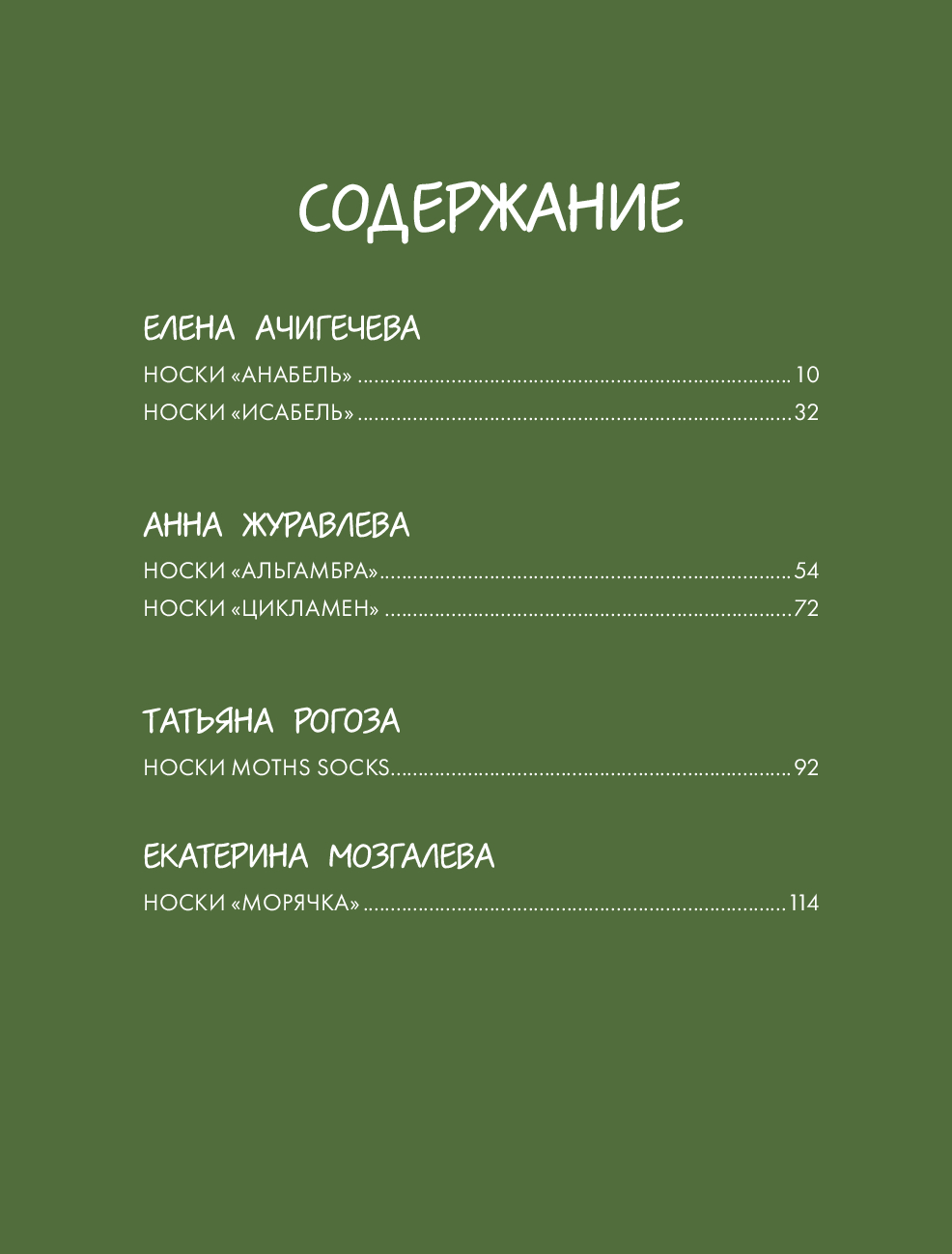 СОДЕРЖАНИЕ

ЕЛЕНА АЧИГЕЧЕВА

НОСКИ «АНАБЕЛЬ» 10

НОСКИ «ИСАБЕЛЬ» 32

АННА ЖУРАВЛЕВА

НОСКИ «АЛЬГАМБРА» 54

НОСКИ «ЦИКЛАМЕН» 72

ТАТЬЯНА РОГОЗА

НОСКИ MOTHS SOCKS 92

ЕКАТЕРИНА МОЗГАЛЕВА

НОСКИ «МОРЯЧКА» 114